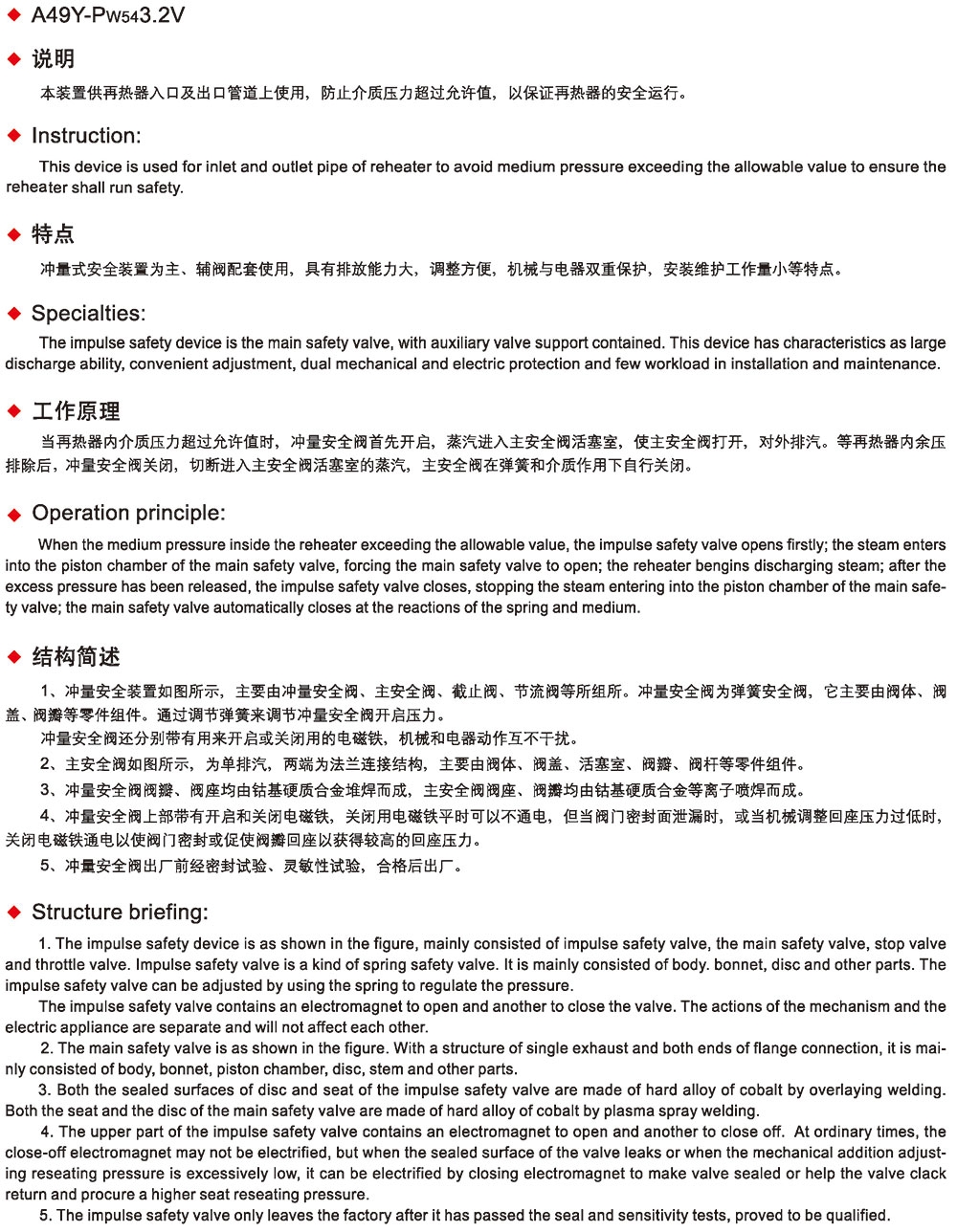 ◆ A49Y-Pw543.2V

◆ 说明

本装置供再热器入口及出口管道上使用，防止介质压力超过允许值，以保证再热器的安全运行。

◆ Instruction:

This device is used for inlet and outlet pipe of reheater to avoid medium pressure exceeding the allowable value to ensure the reheater shall run safety.

◆ 特点

冲量式安全装置为主、辅阀配套使用，具有排放能力大，调整方便，机械与电器双重保护，安装维护工作量小等特点。

◆ Specialties:

The impulse safety device is the main safety valve, with auxiliary valve support contained. This device has characteristics as large discharge ability, convenient adjustment, dual mechanical and electric protection and few workload in installation and maintenance.

◆ 工作原理

当再热器内介质压力超过允许值时，冲量安全阀首先开启，蒸汽进入主安全阀活塞室，使主安全阀打开，对外排汽。等再热器内余压排除后，冲量安全阀关闭，切断进入主安全阀活塞室的蒸汽，主安全阀在弹簧和介质作用下自行关闭。

◆ Operation principle:

When the medium pressure inside the reheater exceeding the allowable value, the impulse safety valve opens firstly; the steam enters into the piston chamber of the main safety valve, forcing the main safety valve to open; the reheater bengins discharging steam; after the excess pressure has been released, the impulse safety valve closes, stopping the steam entering into the piston chamber of the main safety valve; the main safety valve automatically closes at the reactions of the spring and medium.

◆ 结构简述

1、冲量安全装置如图所示，主要由冲量安全阀、主安全阀、截止阀、节流阀等所组所。冲量安全阀为弹簧安全阀，它主要由阀体、阀盖、阀瓣等零件组件。通过调节弹簧来调节冲量安全阀开启压力。

冲量安全阀还分别带有用来开启或关闭用的电磁铁，机械和电器动作互不干扰。

2、主安全阀如图所示，为单排汽，两端为法兰连接结构，主要由阀体、阀盖、活塞室、阀瓣、阀杆等零件组件。

3、冲量安全阀阀瓣、阀座均由钴基硬质合金堆焊而成，主安全阀阀座、阀瓣均由钴基硬质合金等离子喷焊而成。

4、冲量安全阀上部带有开启和关闭电磁铁，关闭用电磁铁平时可以不通电，但当阀门密封面泄漏时，或当机械调整回座压力过低时，关闭电磁铁通电以使阀门密封或促使阀瓣回座以获得较高的回座压力。

5、冲量安全阀出厂前经密封试验、灵敏性试验，合格后出厂。

◆ Structure briefing:

1. The impulse safety device is as shown in the figure, mainly consisted of impulse safety valve, the main safety valve, stop valve and throttle valve. Impulse safety valve is a kind of spring safety valve. It is mainly consisted of body. bonnet, disc and other parts. The impulse safety valve can be adjusted by using the spring to regulate the pressure.

The impulse safety valve contains an electromagnet to open and another to close the valve. The actions of the mechanism and the electric appliance are separate and will not affect each other.

2. The main safety valve is as shown in the figure. With a structure of single exhaust and both ends of flange connection, it is mainly consisted of body, bonnet, piston chamber, disc, stem and other parts.

3. Both the sealed surfaces of disc and seat of the impulse safety valve are made of hard alloy of cobalt by overlaying welding. Both the seat and the disc of the main safety valve are made of hard alloy of cobalt by plasma spray welding.

4. The upper part of the impulse safety valve contains an electromagnet to open and another to close off. At ordinary times, the close-off electromagnet may not be electrified, but when the sealed surface of the valve leaks or when the mechanical addition adjusting reseating pressure is excessively low, it can be electrified by closing electromagnet to make valve sealed or help the valve clack return and procure a higher seat reseating pressure.

5. The impulse safety valve only leaves the factory after it has passed the seal and sensitivity tests, proved to be qualified.